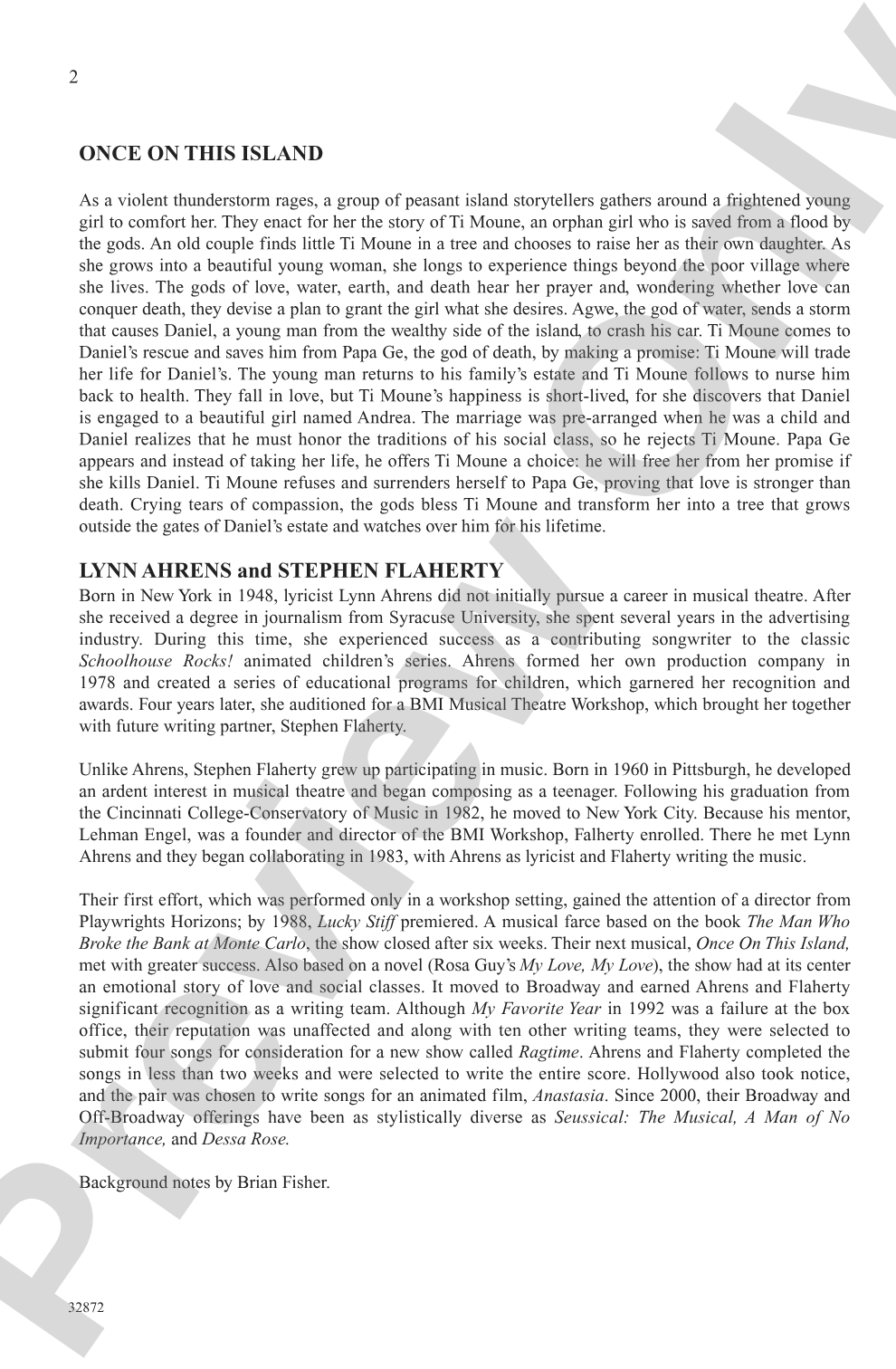 2

ONCE ON THIS ISLAND

As a violent thunderstorm rages, a group of peasant island storytellers gathers around a frightened young girl to comfort her. They enact for her the story of Ti Moune, an orphan girl who is saved from a flood by the gods. An old couple finds little Ti Moune in a tree and chooses to raise her as their own daughter. As she grows into a beautiful young woman, she longs to experience things beyond the poor village where she lives. The gods of love, water, earth, and death hear her prayer and, wondering whether love can conquer death, they devise a plan to grant the girl what she desires. Agwe, the god of water, sends a storm that causes Daniel, a young man from the wealthy side of the island, to crash his car. Ti Moune comes to Daniel's rescue and saves him from Papa Ge, the god of death, by making a promise: Ti Moune will trade her life for Daniel's. The young man returns to his family's estate and Ti Moune follows to nurse him back to health. They fall in love, but Ti Moune's happiness is short-lived, for she discovers that Daniel is engaged to a beautiful girl named Andrea. The marriage was pre-arranged when he was a child and Daniel realizes that he must honor the traditions of his social class, so he rejects Ti Moune. Papa Ge appears and instead of taking her life, he offers Ti Moune a choice: he will free her from her promise if she kills Daniel. Ti Moune refuses and surrenders herself to Papa Ge, proving that love is stronger than death. Crying tears of compassion, the gods bless Ti Moune and transform her into a tree that grows outside the gates of Daniel's estate and watches over him for his lifetime.

LYNN AHRENS and STEPHEN FLAHERTY

Born in New York in 1948, lyricist Lynn Ahrens did not initially pursue a career in musical theatre. After she received a degree in journalism from Syracuse University, she spent several years in the advertising industry. During this time, she experienced success as a contributing songwriter to the classic Schoolhouse Rocks! animated children's series. Ahrens formed her own production company in 1978 and created a series of educational programs for children, which garnered her recognition and awards. Four years later, she auditioned for a BMI Musical Theatre Workshop, which brought her together with future writing partner, Stephen Flaherty.

Unlike Ahrens, Stephen Flaherty grew up participating in music. Born in 1960 in Pittsburgh, he developed an ardent interest in musical theatre and began composing as a teenager. Following his graduation from the Cincinnati College-Conservatory of Music in 1982, he moved to New York City. Because his mentor, Lehman Engel, was a founder and director of the BMI Workshop, Falherty enrolled. There he met Lynn Ahrens and they began collaborating in 1983, with Ahrens as lyricist and Flaherty writing the music.

Their first effort, which was performed only in a workshop setting, gained the attention of a director from Playwrights Horizons; by 1988, Lucky Stiff premiered. A musical farce based on the book The Man Who Broke the Bank at Monte Carlo, the show closed after six weeks. Their next musical, Once On This Island, met with greater success. Also based on a novel (Rosa Guy's My Love, My Love), the show had at its center an emotional story of love and social classes. It moved to Broadway and earned Ahrens and Flaherty significant recognition as a writing team. Although My Favorite Year in 1992 was a failure at the box office, their reputation was unaffected and along with ten other writing teams, they were selected to submit four songs for consideration for a new show called Ragtime. Ahrens and Flaherty completed the songs in less than two weeks and were selected to write the entire score. Hollywood also took notice, and the pair was chosen to write songs for an animated film, Anastasia. Since 2000, their Broadway and Off-Broadway offerings have been as stylistically diverse as Seussical: The Musical, A Man of No Importance, and Dessa Rose.

Background notes by Brian Fisher.

32872

Preview Only